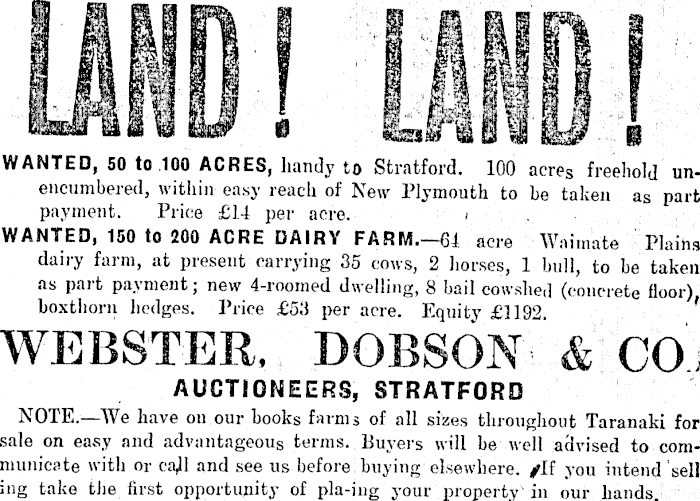 LAND! LAND!

WANTED, 50 to 100 ACRES, handy to Stratford. 100 acres freehold unencumbered, within easy reach of New Plymouth to be taken as part payment. Price £14 per acre.

WANTED, 150 to 200 ACRE DAIRY FARM.—64 acre Waimate Plains dairy farm, at present carrying 35 cows, 2 horses, 1 bull, to be taken as part payment; new 4-roomed dwelling, 8 bail cowshed (concrete floor), boxthorn hedges. Price £53 per acre. Equity £1192.

WEBSTER, DOBSON & CO.

AUCTIONEERS, STRATFORD

NOTE.—We have on our books farms of all sizes throughout Taranaki for sale on easy and advantageous terms. Buyers will be well advised to communicate with or call and see us before buying elsewhere. If you intend selling take the first opportunity of pla-ing your property in our hands.